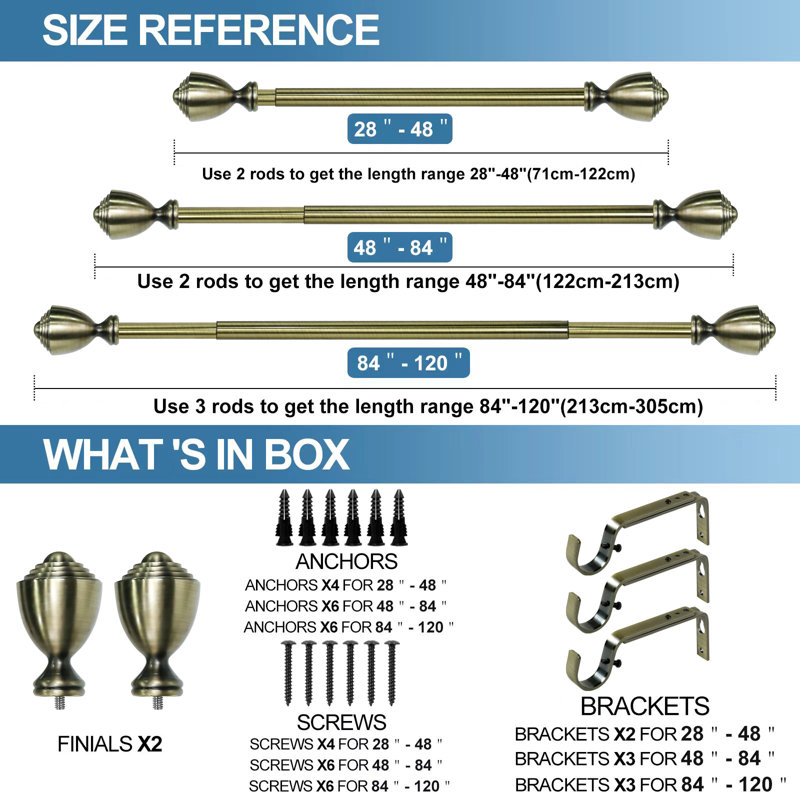 SIZE REFERENCE

28 " - 48 "

Use 2 rods to get the length range 28"-48"(71cm-122cm)

48 " - 84 "

Use 2 rods to get the length range 48"-84"(122cm-213cm)

84 " - 120 "

Use 3 rods to get the length range 84"-120"(213cm-305cm)

WHAT 'S IN BOX

FINIALS X2

ANCHORS
ANCHORS X4 FOR 28 " - 48 "
ANCHORS X6 FOR 48 " - 84 "
ANCHORS X6 FOR 84 " - 120 "

SCREWS
SCREWS X4 FOR 28 " - 48 "
SCREWS X6 FOR 48 " - 84 "
SCREWS X6 FOR 84 " - 120 "

BRACKETS
BRACKETS X2 FOR 28 " - 48 "
BRACKETS X3 FOR 48 " - 84 "
BRACKETS X3 FOR 84 " - 120 "